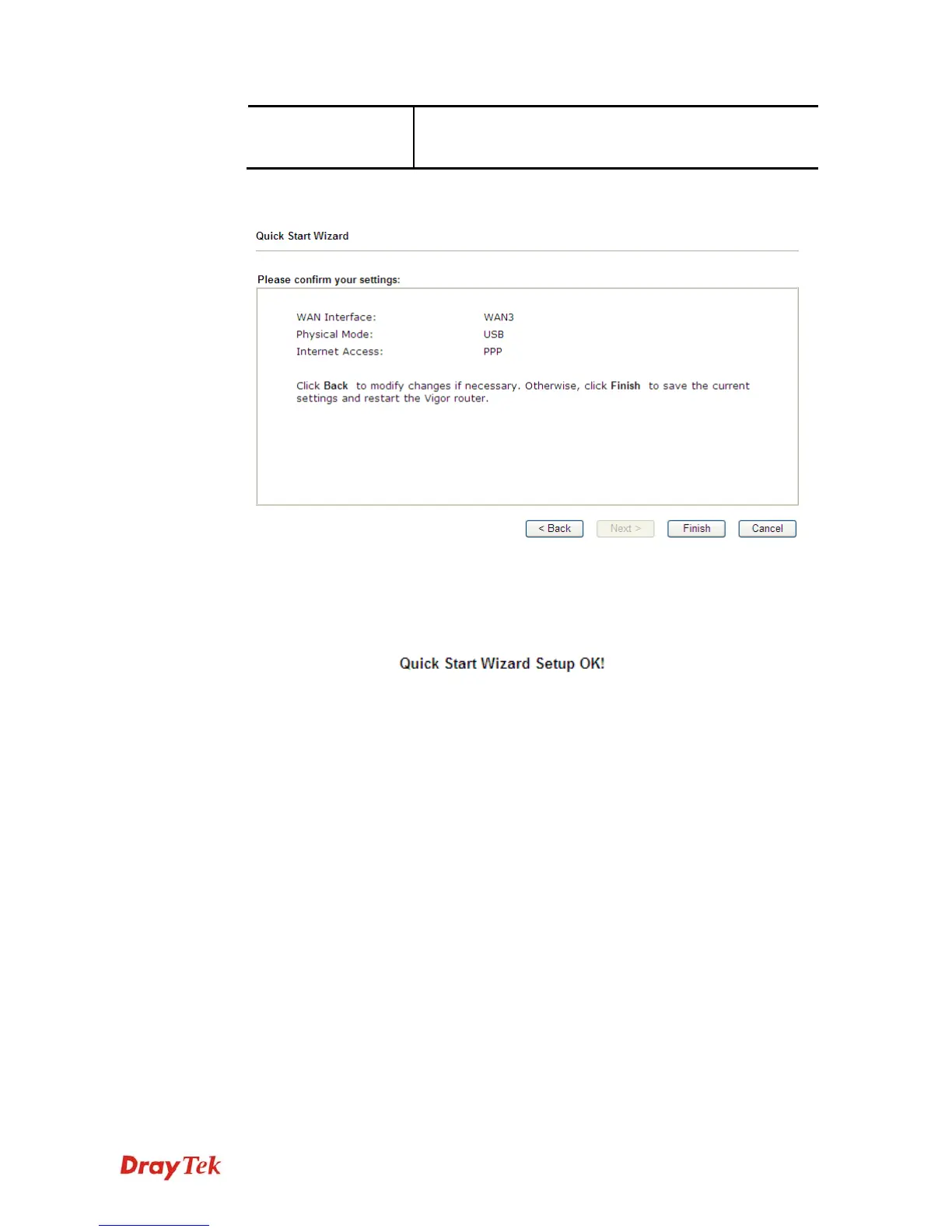 Quick Start Wizard

Please confirm your settings:

WAN Interface: WAN3
Physical Mode: USB
Internet Access: PPP

Click Back to modify changes if necessary. Otherwise, click Finish to save the current settings and restart the Vigor router.

< Back
Next >
Finish
Cancel

Quick Start Wizard Setup OK!

DrayTek